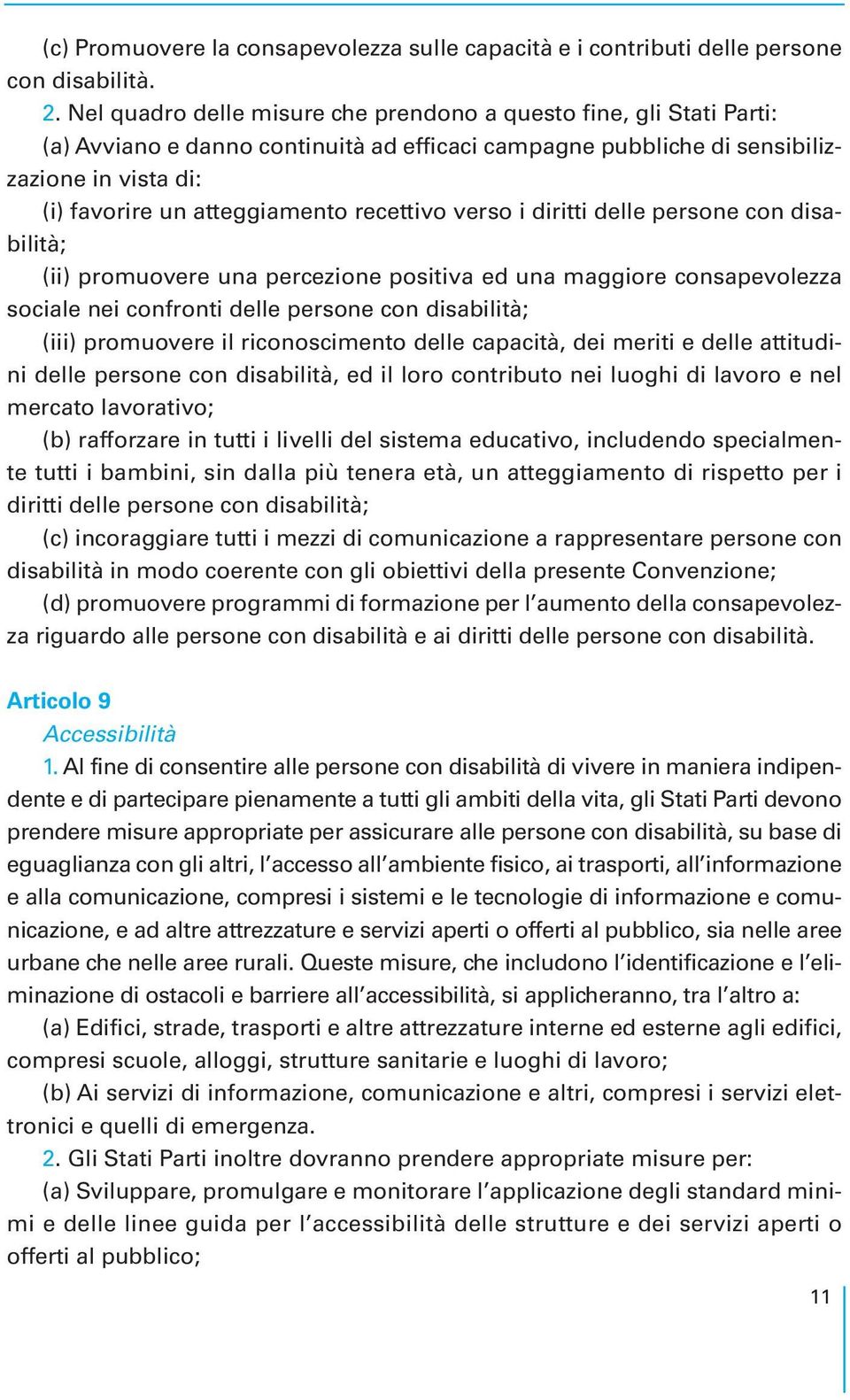 (c) Promuovere la consapevolezza sulle capacità e i contributi delle persone con disabilità.

2. Nel quadro delle misure che prendono a questo fine, gli Stati Parti:

(a) Avviano e danno continuità ad efficaci campagne pubbliche di sensibilizzazione in vista di:

(i) favorire un atteggiamento recettivo verso i diritti delle persone con disabilità;

(ii) promuovere una percezione positiva ed una maggiore consapevolezza sociale nei confronti delle persone con disabilità;

(iii) promuovere il riconoscimento delle capacità, dei meriti e delle attitudini delle persone con disabilità, ed il loro contributo nei luoghi di lavoro e nel mercato lavorativo;

(b) rafforzare in tutti i livelli del sistema educativo, includendo specialmente tutti i bambini, sin dalla più tenera età, un atteggiamento di rispetto per i diritti delle persone con disabilità;

(c) incoraggiare tutti i mezzi di comunicazione a rappresentare persone con disabilità in modo coerente con gli obiettivi della presente Convenzione;

(d) promuovere programmi di formazione per l'aumento della consapevolezza riguardo alle persone con disabilità e ai diritti delle persone con disabilità.

Articolo 9

Accessibilità

1. Al fine di consentire alle persone con disabilità di vivere in maniera indipendente e di partecipare pienamente a tutti gli ambiti della vita, gli Stati Parti devono prendere misure appropriate per assicurare alle persone con disabilità, su base di eguaglianza con gli altri, l'accesso all'ambiente fisico, ai trasporti, all'informazione e alla comunicazione, compresi i sistemi e le tecnologie di informazione e comunicazione, e ad altre attrezzature e servizi aperti o offerti al pubblico, sia nelle aree urbane che nelle aree rurali. Queste misure, che includono l'identificazione e l'eliminazione di ostacoli e barriere all'accessibilità, si applicheranno, tra l'altro a:

(a) Edifici, strade, trasporti e altre attrezzature interne ed esterne agli edifici, compresi scuole, alloggi, strutture sanitarie e luoghi di lavoro;

(b) Ai servizi di informazione, comunicazione e altri, compresi i servizi elettronici e quelli di emergenza.

2. Gli Stati Parti inoltre dovranno prendere appropriate misure per:

(a) Sviluppare, promulgare e monitorare l'applicazione degli standard minimi e delle linee guida per l'accessibilità delle strutture e dei servizi aperti o offerti al pubblico;

11